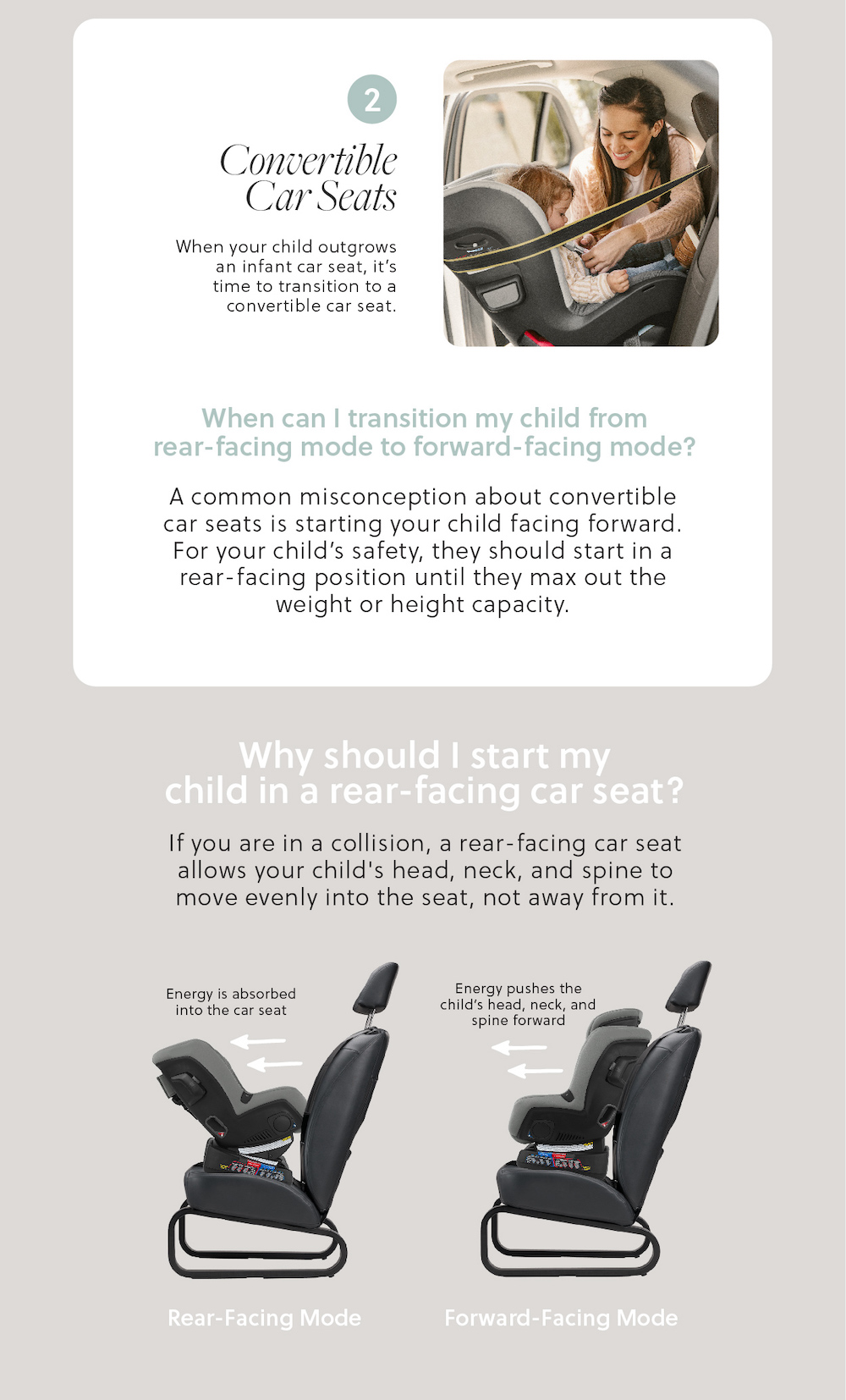 2

Convertible Car Seats

When your child outgrows an infant car seat, it's time to transition to a convertible car seat.

When can I transition my child from rear-facing mode to forward-facing mode?

A common misconception about convertible car seats is starting your child facing forward. For your child's safety, they should start in a rear-facing position until they max out the weight or height capacity.

Why should I start my child in a rear-facing car seat?

If you are in a collision, a rear-facing car seat allows your child's head, neck, and spine to move evenly into the seat, not away from it.

Energy is absorbed into the car seat

Energy pushes the child's head, neck, and spine forward

Rear-Facing Mode

Forward-Facing Mode